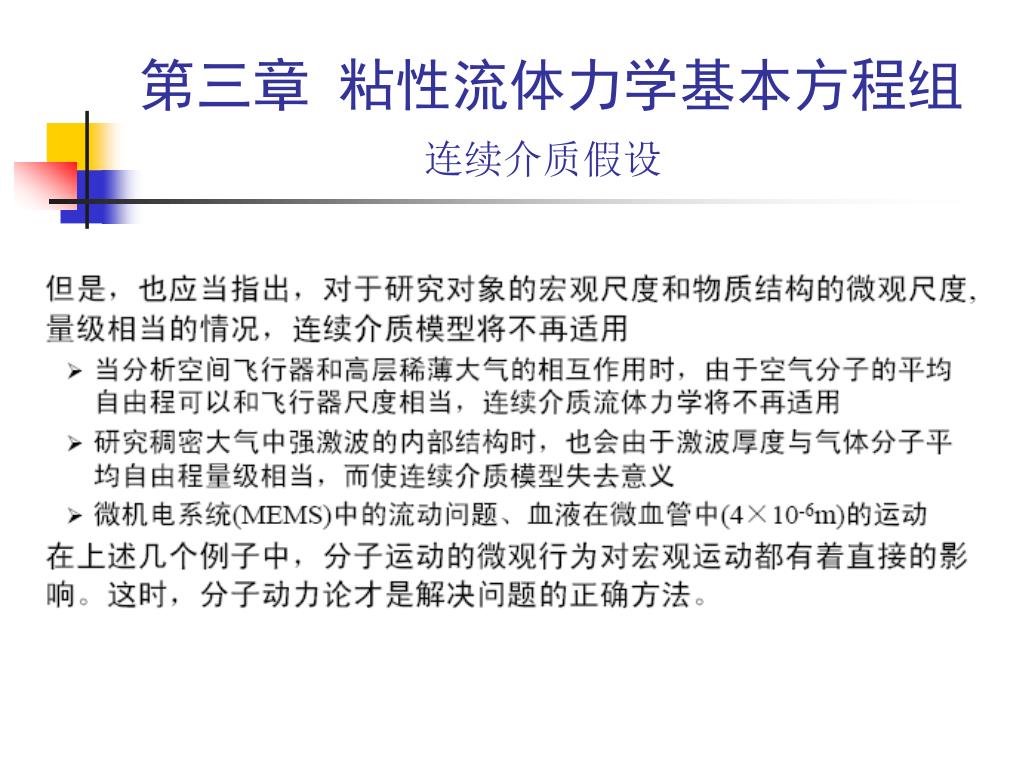 第三章 粘性流体力学基本方程组

连续介质假设

但是，也应当指出，对于研究对象的宏观尺度和物质结构的微观尺度，量级相当的情况，连续介质模型将不再适用

➢ 当分析空间飞行器和高层稀薄大气的相互作用时，由于空气分子的平均自由程可以和飞行器尺度相当，连续介质流体力学将不再适用

➢ 研究稠密大气中强激波的内部结构时，也会由于激波厚度与气体分子平均自由程量级相当，而使连续介质模型失去意义

➢ 微机电系统(MEMS)中的流动问题、血液在微血管中($4\times10^{-6}$m)的运动

在上述几个例子中，分子运动的微观行为对宏观运动都有着直接的影响。这时，分子动力论才是解决问题的正确方法。